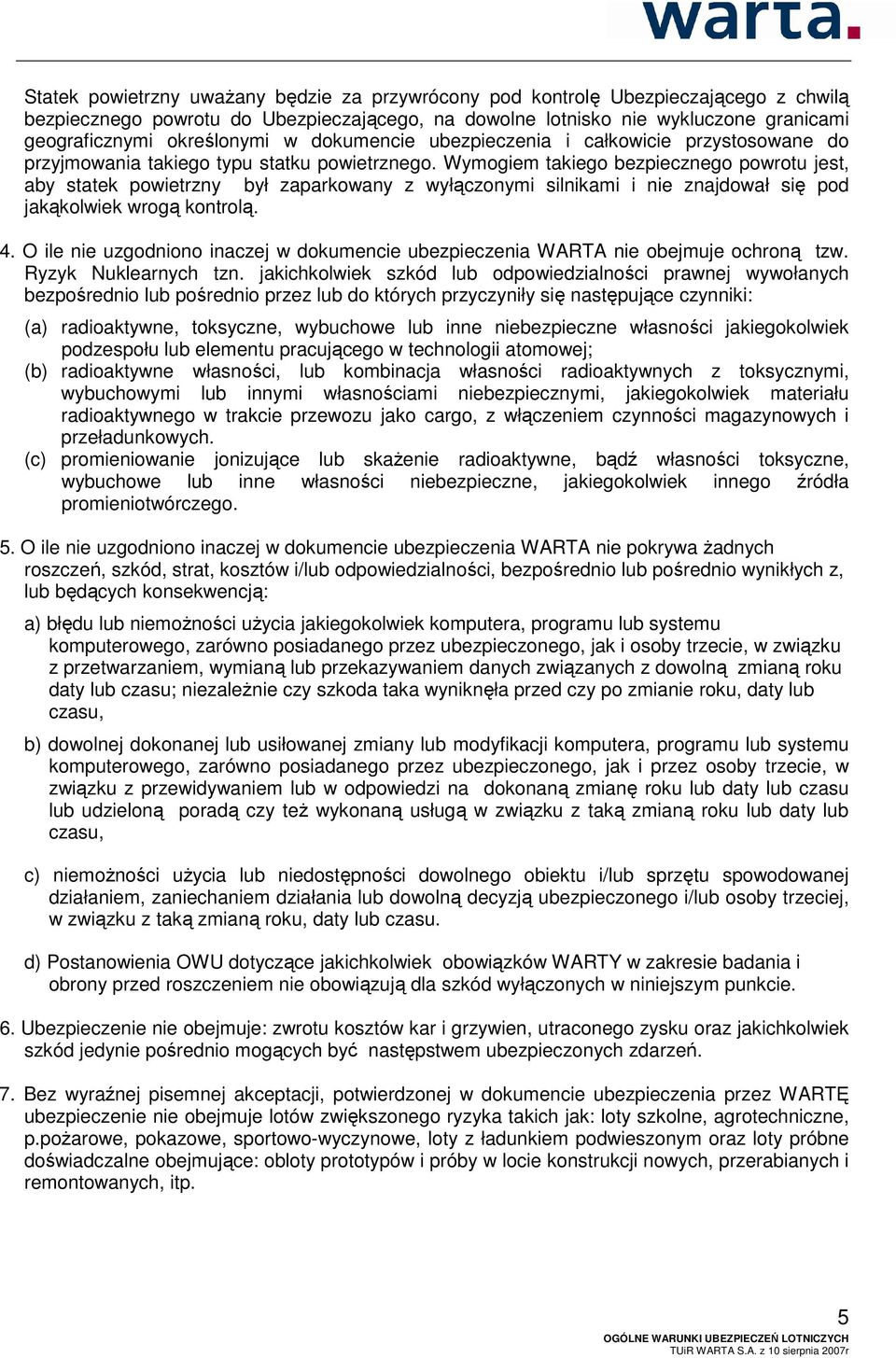 warta.

Statek powietrzny uważany będzie za przywrócony pod kontrolę Ubezpieczającego z chwilą bezpiecznego powrotu do Ubezpieczającego, na dowolne lotnisko nie wykluczone granicami geograficznymi określonymi w dokumencie ubezpieczenia i całkowicie przystosowane do przyjmowania takiego typu statku powietrznego. Wymogiem takiego bezpiecznego powrotu jest, aby statek powietrzny był zaparkowany z wyłączonymi silnikami i nie znajdował się pod jakąkolwiek wrogą kontrolą.

4. O ile nie uzgodniono inaczej w dokumencie ubezpieczenia WARTA nie obejmuje ochroną tzw. Ryzyk Nuklearnych tzn. jakichkolwiek szkód lub odpowiedzialności prawnej wywołanych bezpośrednio lub pośrednio przez lub do których przyczyniły się następujące czynniki:

(a) radioaktywne, toksyczne, wybuchowe lub inne niebezpieczne własności jakiegokolwiek podzespołu lub elementu pracującego w technologii atomowej;
(b) radioaktywne własności, lub kombinacja własności radioaktywnych z toksycznymi, wybuchowymi lub innymi własnościami niebezpiecznymi, jakiegokolwiek materiału radioaktywnego w trakcie przewozu jako cargo, z włączeniem czynności magazynowych i przeładunkowych.
(c) promieniowanie jonizujące lub skażenie radioaktywne, bądź własności toksyczne, wybuchowe lub inne własności niebezpieczne, jakiegokolwiek innego źródła promieniotwórczego.

5. O ile nie uzgodniono inaczej w dokumencie ubezpieczenia WARTA nie pokrywa żadnych roszczeń, szkód, strat, kosztów i/lub odpowiedzialności, bezpośrednio lub pośrednio wynikłych z, lub będących konsekwencją:

a) błędu lub niemożności użycia jakiegokolwiek komputera, programu lub systemu komputerowego, zarówno posiadanego przez ubezpieczonego, jak i osoby trzecie, w związku z przetwarzaniem, wymianą lub przekazywaniem danych związanych z dowolną zmianą roku daty lub czasu; niezależnie czy szkoda taka wyniknęła przed czy po zmianie roku, daty lub czasu,

b) dowolnej dokonanej lub usiłowanej zmiany lub modyfikacji komputera, programu lub systemu komputerowego, zarówno posiadanego przez ubezpieczonego, jak i przez osoby trzecie, w związku z przewidywaniem lub w odpowiedzi na dokonaną zmianę roku lub daty lub czasu lub udzieloną poradą czy też wykonaną usługą w związku z taką zmianą roku lub daty lub czasu,

c) niemożności użycia lub niedostępności dowolnego obiektu i/lub sprzętu spowodowanej działaniem, zaniechaniem działania lub dowolną decyzją ubezpieczonego i/lub osoby trzeciej, w związku z taką zmianą roku, daty lub czasu.

d) Postanowienia OWU dotyczące jakichkolwiek obowiązków WARTY w zakresie badania i obrony przed roszczeniem nie obowiązują dla szkód wyłączonych w niniejszym punkcie.

6. Ubezpieczenie nie obejmuje: zwrotu kosztów kar i grzywien, utraconego zysku oraz jakichkolwiek szkód jedynie pośrednio mogących być następstwem ubezpieczonych zdarzeń.

7. Bez wyraźnej pisemnej akceptacji, potwierdzonej w dokumencie ubezpieczenia przez WARTĘ ubezpieczenie nie obejmuje lotów zwiększonego ryzyka takich jak: loty szkolne, agrotechniczne, p.pożarowe, pokazowe, sportowo-wyczynowe, loty z ładunkiem podwieszonym oraz loty próbne doświadczalne obejmujące: obloty prototypów i próby w locie konstrukcji nowych, przerabianych i remontowanych, itp.

5
OGÓLNE WARUNKI UBEZPIECZEŃ LOTNICZYCH
TUiR WARTA S.A. z 10 sierpnia 2007r